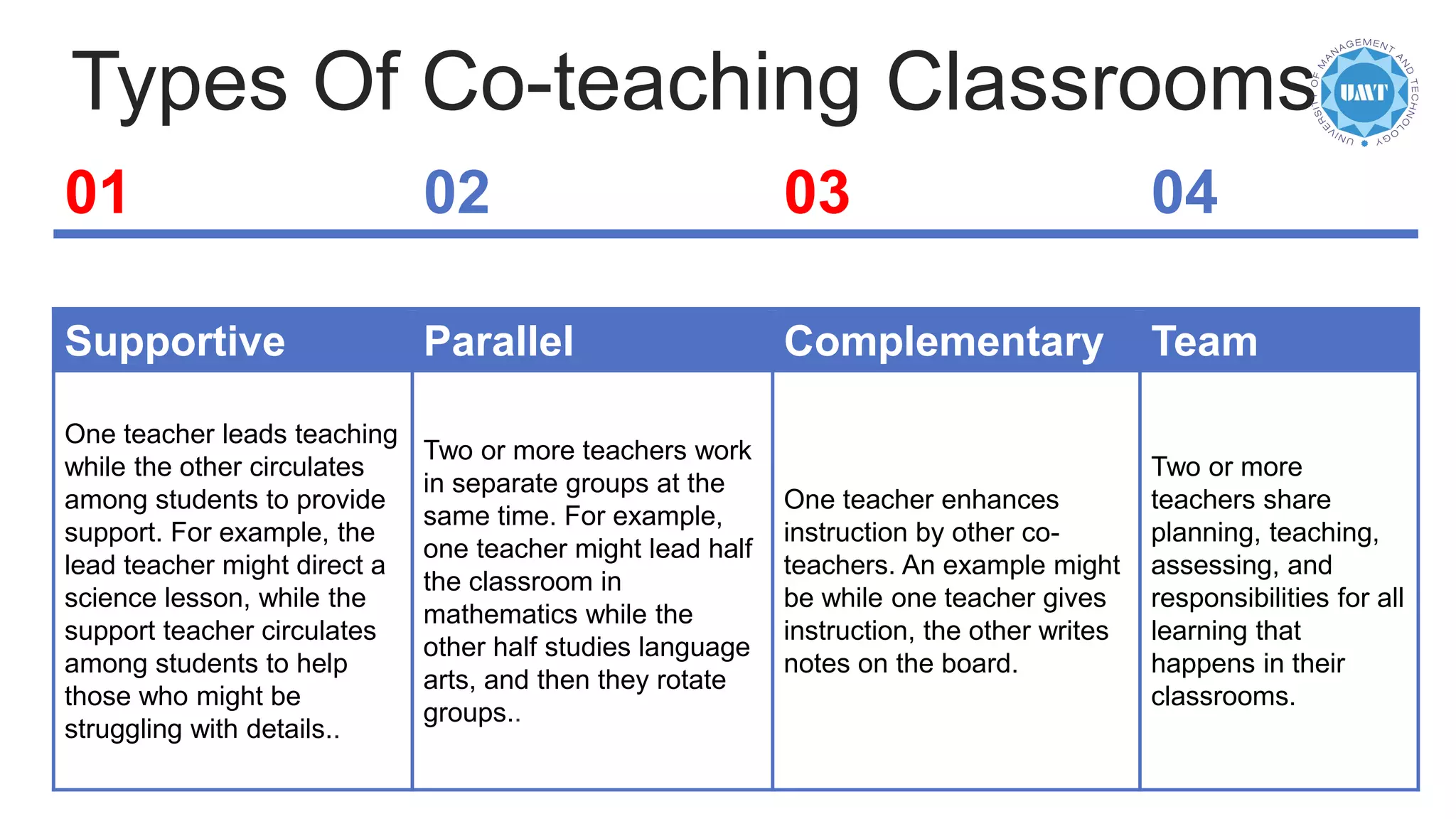 Types Of Co-teaching Classrooms

UNIVERSITY OF MANAGEMENT AND TECHNOLOGY
UMT

| 01 | 02 | 03 | 04 |
|---|---|---|---|
| Supportive | Parallel | Complementary | Team |
| One teacher leads teaching while the other circulates among students to provide support. For example, the lead teacher might direct a science lesson, while the support teacher circulates among students to help those who might be struggling with details.. | Two or more teachers work in separate groups at the same time. For example, one teacher might lead half the classroom in mathematics while the other half studies language arts, and then they rotate groups.. | One teacher enhances instruction by other co-teachers. An example might be while one teacher gives instruction, the other writes notes on the board. | Two or more teachers share planning, teaching, assessing, and responsibilities for all learning that happens in their classrooms. |